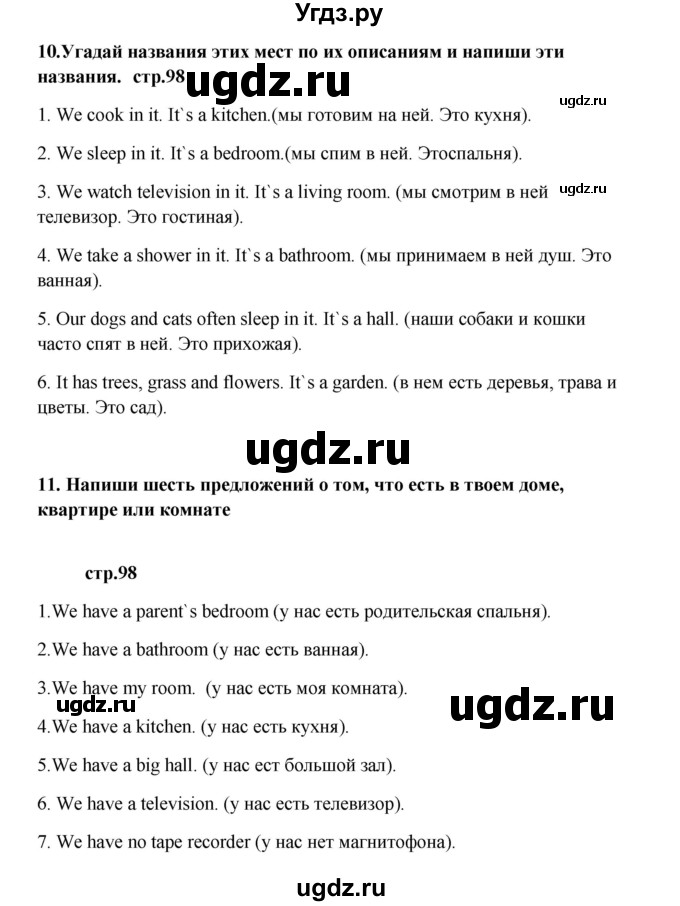 Угдз.ру

10.Угадай названия этих мест по их описаниям и напиши эти названия. стр.98 ugdz.ru

ugdz.ru

1. We cook in it. It`s a kitchen.(мы готовим на ней. Это кухня).

2. We sleep in it. It`s a bedroom.(мы спим в ней. Этоспальня).

3. We watch television in it. It`s a living room. (мы смотрим в ней телевизор. Это гостиная). ugdz.ru

4. We take a shower in it. It`s a bathroom. (мы принимаем в ней душ. Это ванная).

5. Our dogs and cats often sleep in it. It`s a hall. (наши собаки и кошки часто спят в ней. Это прихожая).

6. It has trees, grass and flowers. It`s a garden. (в нем есть деревья, трава и цветы. Это сад).

ugdz.ru

11. Напиши шесть предложений о том, что есть в твоем доме, квартире или комнате

стр.98

1.We have a parent`s bedroom (у нас есть родительская спальня).

2.We have a bathroom (у нас есть ванная).

3.We have my room. (у нас есть моя комната).

ugdz.ru

ugdz.ru

4.We have a kitchen. (у нас есть кухня).

5.We have a big hall. (у нас ест большой зал).

6. We have a television. (у нас есть телевизор).

7. We have no tape recorder (у нас нет магнитофона).

ugdz.ru